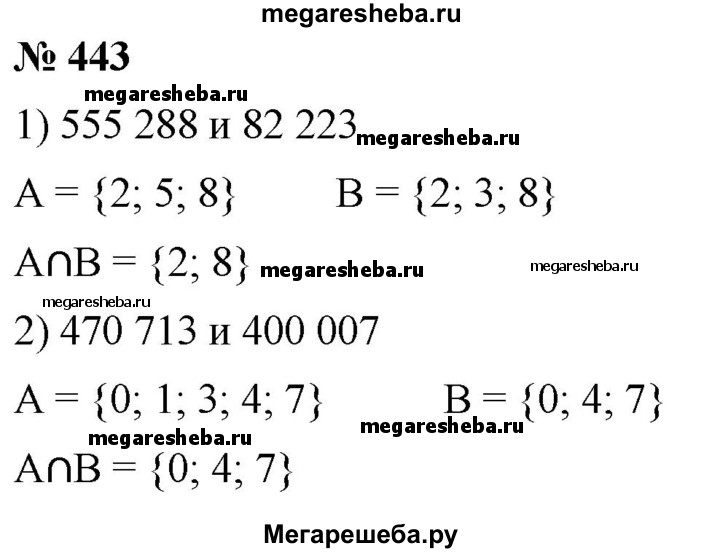 megaresheba.ru

№ 443

megaresheba.ru

1) 555 288 и 82 223 megaresheba.ru

$A = \{2; 5; 8\}$ $B = \{2; 3; 8\}$

$A \cap B = \{2; 8\}$ megaresheba.ru megaresheba.ru

megaresheba.ru

2) 470 713 и 400 007

$A = \{0; 1; 3; 4; 7\}$ $B = \{0; 4; 7\}$

megaresheba.ru

megaresheba.ru

$A \cap B = \{0; 4; 7\}$

Мегарешеба.ру